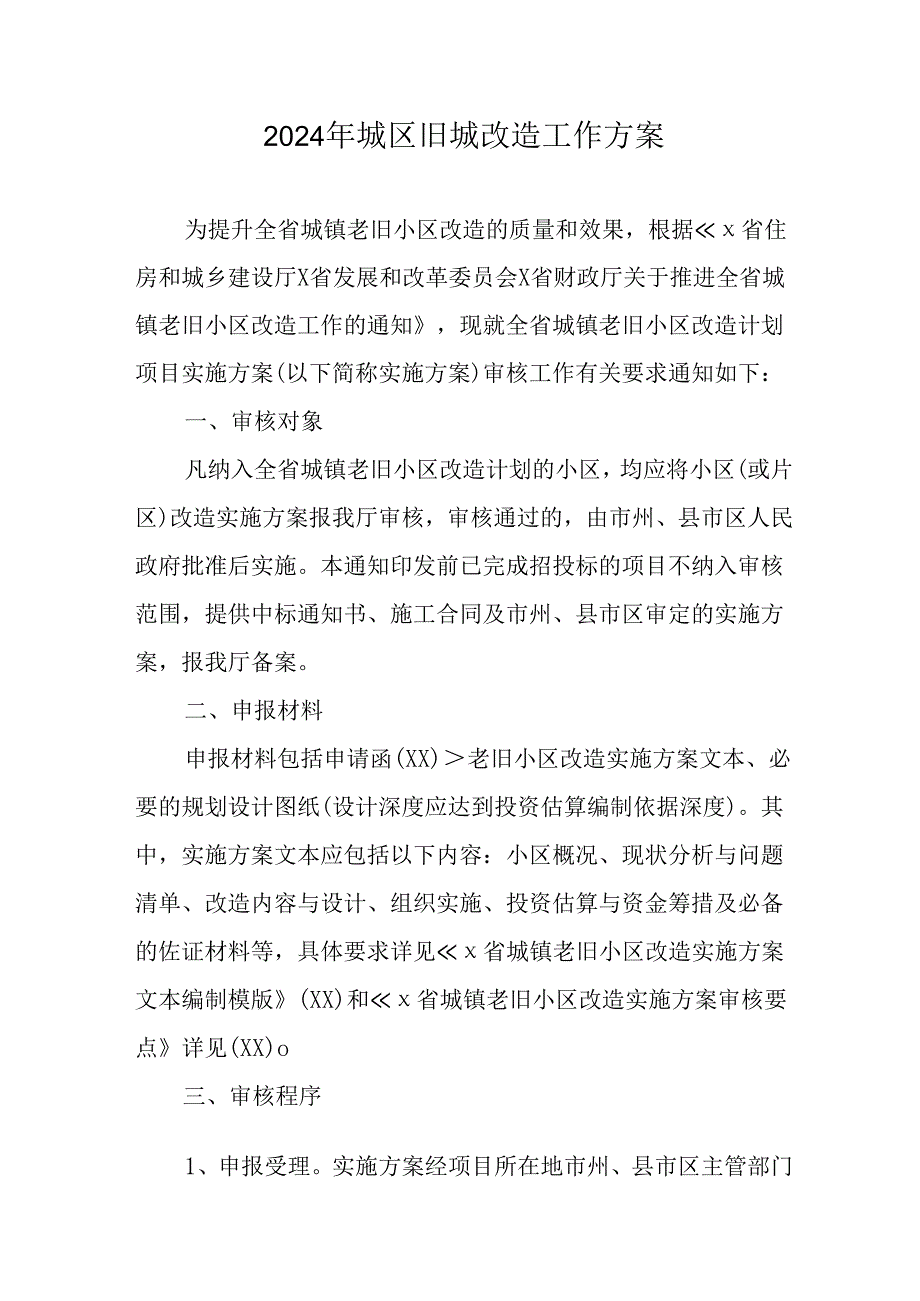 2024年城区旧城改造工作方案

为提升全省城镇老旧小区改造的质量和效果，根据≪x省住房和城乡建设厅X省发展和改革委员会X省财政厅关于推进全省城镇老旧小区改造工作的通知》，现就全省城镇老旧小区改造计划项目实施方案(以下简称实施方案)审核工作有关要求通知如下：

一、审核对象

凡纳入全省城镇老旧小区改造计划的小区，均应将小区(或片区)改造实施方案报我厅审核，审核通过的，由市州、县市区人民政府批准后实施。本通知印发前已完成招投标的项目不纳入审核范围，提供中标通知书、施工合同及市州、县市区审定的实施方案，报我厅备案。

二、申报材料

申报材料包括申请函(XX)＞老旧小区改造实施方案文本、必要的规划设计图纸(设计深度应达到投资估算编制依据深度)。其中，实施方案文本应包括以下内容：小区概况、现状分析与问题清单、改造内容与设计、组织实施、投资估算与资金筹措及必备的佐证材料等，具体要求详见≪x省城镇老旧小区改造实施方案文本编制模版》(XX)和≪x省城镇老旧小区改造实施方案审核要点》详见(XX)o

三、审核程序

1、申报受理。实施方案经项目所在地市州、县市区主管部门